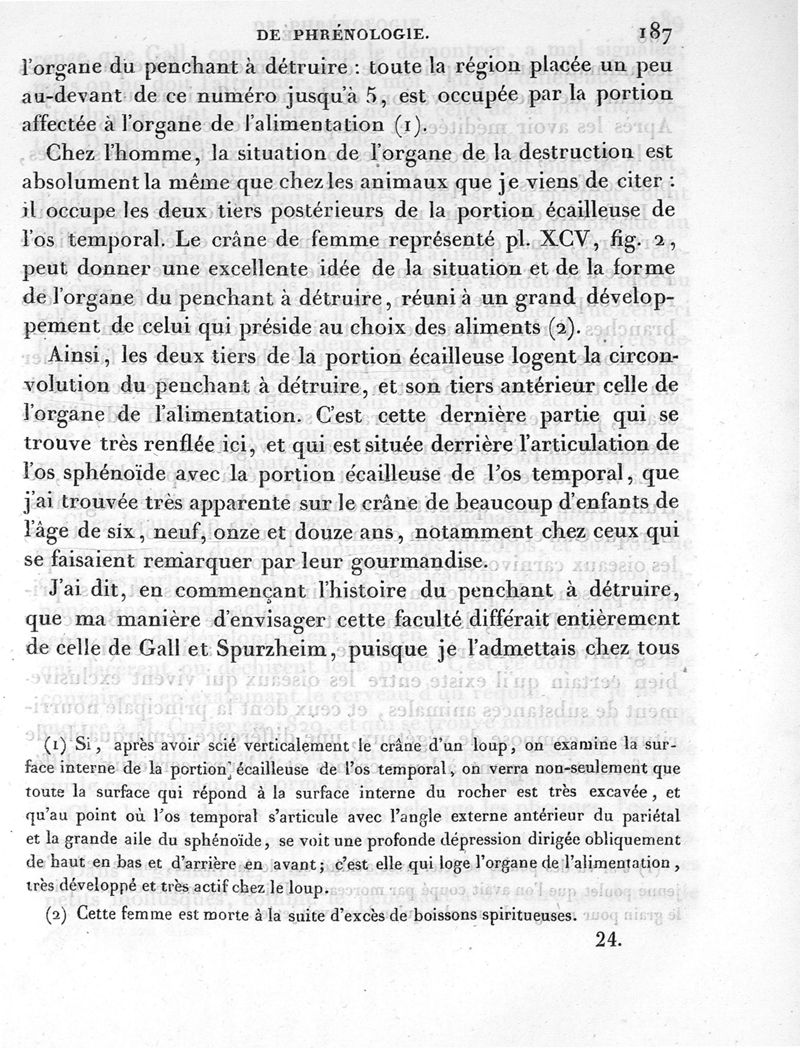 DE PHRÉNOLOGIE. 187

l'organe du penchant à détruire : toute la région placée un peu au-devant de ce numéro jusqu'à 5, est occupée par la portion affectée à l'organe de l'alimentation (1).

Chez l'homme, la situation de l'organe de la destruction est absolument la même que chez les animaux que je viens de citer : il occupe les deux tiers postérieurs de la portion écailleuse de l'os temporal. Le crâne de femme représenté pl. XCV, fig. 2, peut donner une excellente idée de la situation et de la forme de l'organe du penchant à détruire, réuni à un grand développement de celui qui préside au choix des aliments (2).

Ainsi, les deux tiers de la portion écailleuse logent la circonvolution du penchant à détruire, et son tiers antérieur celle de l'organe de l'alimentation. C'est cette dernière partie qui se trouve très renflée ici, et qui est située derrière l'articulation de l'os sphénoïde avec la portion écailleuse de l'os temporal, que j'ai trouvée très apparente sur le crâne de beaucoup d'enfants de l'âge de six, neuf, onze et douze ans, notamment chez ceux qui se faisaient remarquer par leur gourmandise.

J'ai dit, en commençant l'histoire du penchant à détruire, que ma manière d'envisager cette faculté différait entièrement de celle de Gall et Spurzheim, puisque je l'admettais chez tous

(1) Si, après avoir scié verticalement le crâne d'un loup, on examine la surface interne de la portion écailleuse de l'os temporal, on verra non-seulement que toute la surface qui répond à la surface interne du rocher est très excavée, et qu'au point où l'os temporal s'articule avec l'angle externe antérieur du pariétal et la grande aile du sphénoïde, se voit une profonde dépression dirigée obliquement de haut en bas et d'arrière en avant; c'est elle qui loge l'organe de l'alimentation, très développé et très actif chez le loup.

(2) Cette femme est morte à la suite d'excès de boissons spiritueuses.

24.